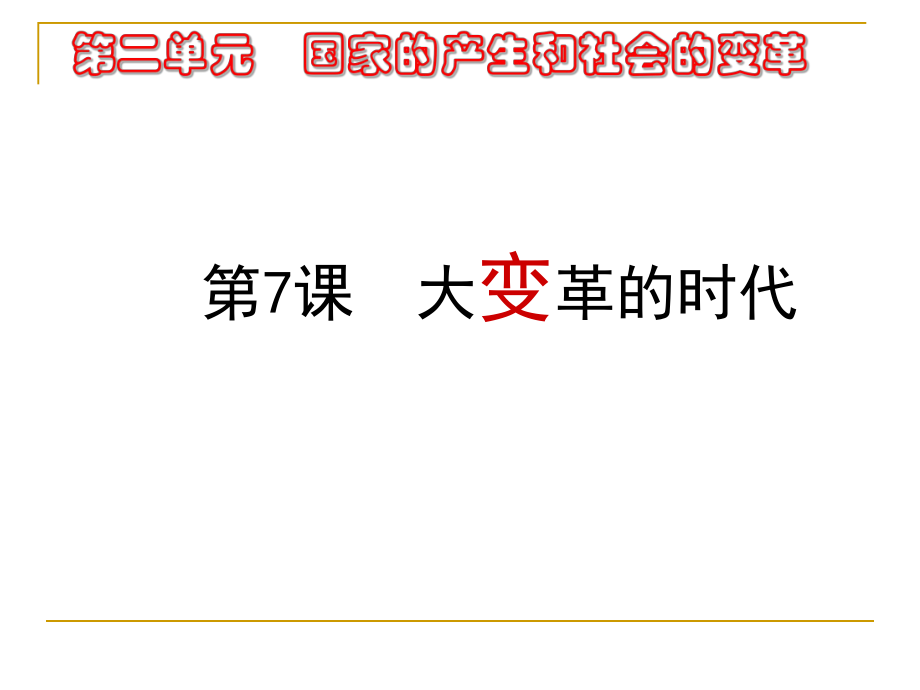 第二单元　国家的产生和社会的变革

第7课　大变革的时代